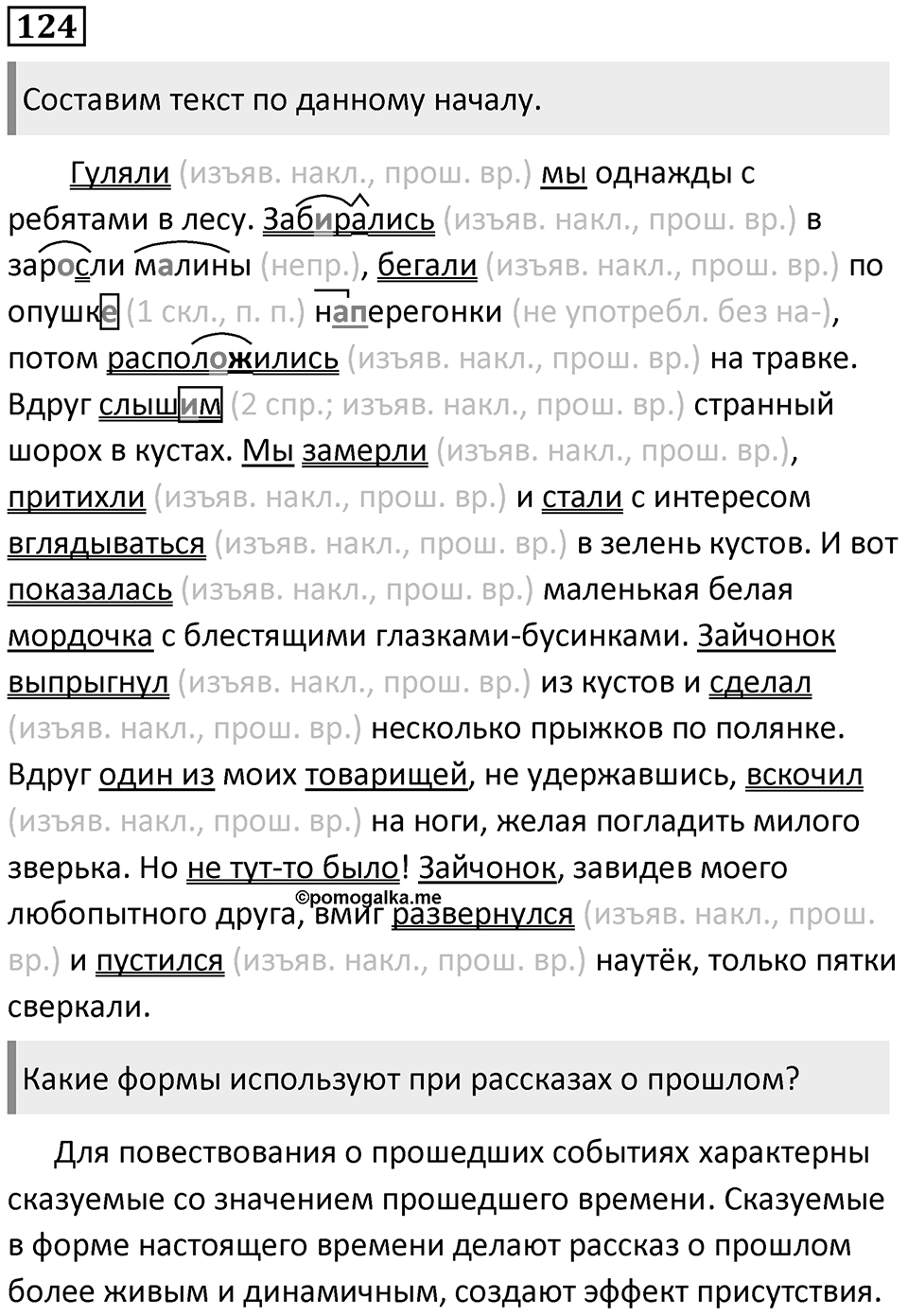 124

Составим текст по данному началу.

Гуляли (изъяв. накл., прош. вр.) мы однажды с ребятами в лесу. Забирались (изъяв. накл., прош. вр.) в заросли малины (непр.), бегали (изъяв. накл., прош. вр.) по опушке (1 скл., п. п.) наперегонки (не употребл. без на-), потом расположились (изъяв. накл., прош. вр.) на травке. Вдруг слышим (2 спр.; изъяв. накл., прош. вр.) странный шорох в кустах. Мы замерли (изъяв. накл., прош. вр.), притихли (изъяв. накл., прош. вр.) и стали с интересом вглядываться (изъяв. накл., прош. вр.) в зелень кустов. И вот показалась (изъяв. накл., прош. вр.) маленькая белая мордочка с блестящими глазками-бусинками. Зайчонок выпрыгнул (изъяв. накл., прош. вр.) из кустов и сделал (изъяв. накл., прош. вр.) несколько прыжков по полянке. Вдруг один из моих товарищей, не удержавшись, вскочил (изъяв. накл., прош. вр.) на ноги, желая погладить милого зверька. Но не тут-то было! Зайчонок, завидев моего любопытного друга, вмиг развернулся (изъяв. накл., прош. вр.) и пустился (изъяв. накл., прош. вр.) наутёк, только пятки сверкали.

©pomogalka.me

Какие формы используют при рассказах о прошлом?

Для повествования о прошедших событиях характерны сказуемые со значением прошедшего времени. Сказуемые в форме настоящего времени делают рассказ о прошлом более живым и динамичным, создают эффект присутствия.